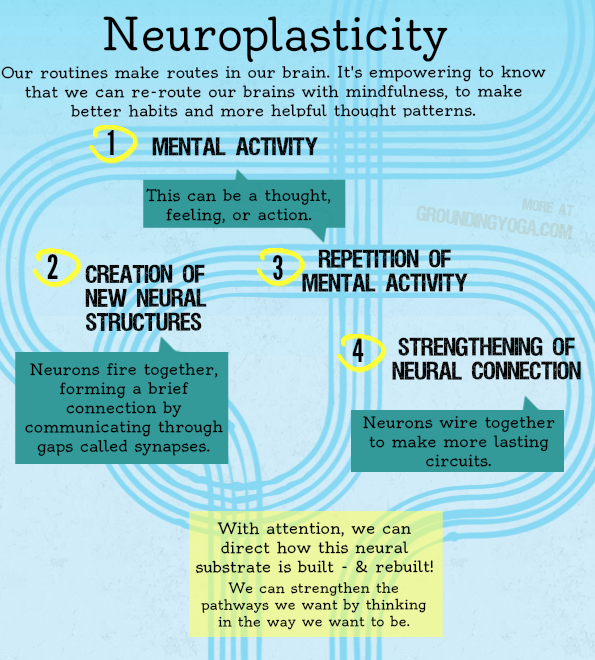 Neuroplasticity

Our routines make routes in our brain. It's empowering to know that we can re-route our brains with mindfulness, to make better habits and more helpful thought patterns.

1 MENTAL ACTIVITY

This can be a thought, feeling, or action.

MORE AT GROUNDINGYOGA.COM

2 CREATION OF NEW NEURAL STRUCTURES

Neurons fire together, forming a brief connection by communicating through gaps called synapses.

3 REPETITION OF MENTAL ACTIVITY

4 STRENGTHENING OF NEURAL CONNECTION

Neurons wire together to make more lasting circuits.

With attention, we can direct how this neural substrate is built - & rebuilt!

We can strengthen the pathways we want by thinking in the way we want to be.